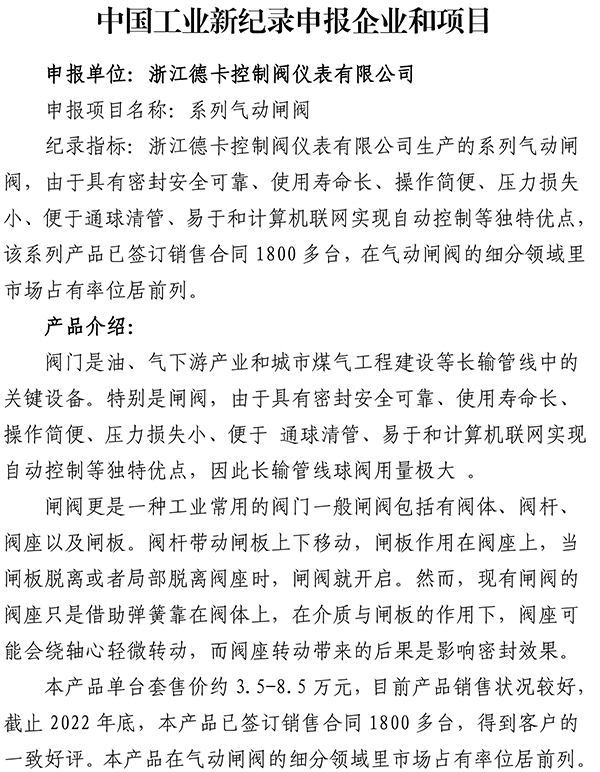 中国工业新纪录申报企业和项目

申报单位：浙江德卡控制阀仪表有限公司

申报项目名称：系列气动闸阀

纪录指标：浙江德卡控制阀仪表有限公司生产的系列气动闸阀，由于具有密封安全可靠、使用寿命长、操作简便、压力损失小、便于通球清管、易于和计算机联网实现自动控制等独特优点，该系列产品已签订销售合同 1800 多台，在气动闸阀的细分领域里市场占有率位居前列。

产品介绍：

阀门是油、气下游产业和城市煤气工程建设等长输管线中的关键设备。特别是闸阀，由于具有密封安全可靠、使用寿命长、操作简便、压力损失小、便于 通球清管、易于和计算机联网实现自动控制等独特优点，因此长输管线球阀用量极大 。

闸阀更是一种工业常用的阀门一般闸阀包括有阀体、阀杆、阀座以及闸板。阀杆带动闸板上下移动，闸板作用在阀座上，当闸板脱离或者局部脱离阀座时，闸阀就开启。然而，现有闸阀的阀座只是借助弹簧靠在阀体上，在介质与闸板的作用下，阀座可能会绕轴心轻微转动，而阀座转动带来的后果是影响密封效果。

本产品单台套售价约 3.5-8.5 万元，目前产品销售状况较好，截止 2022 年底，本产品已签订销售合同 1800 多台，得到客户的一致好评。本产品在气动闸阀的细分领域里市场占有率位居前列。